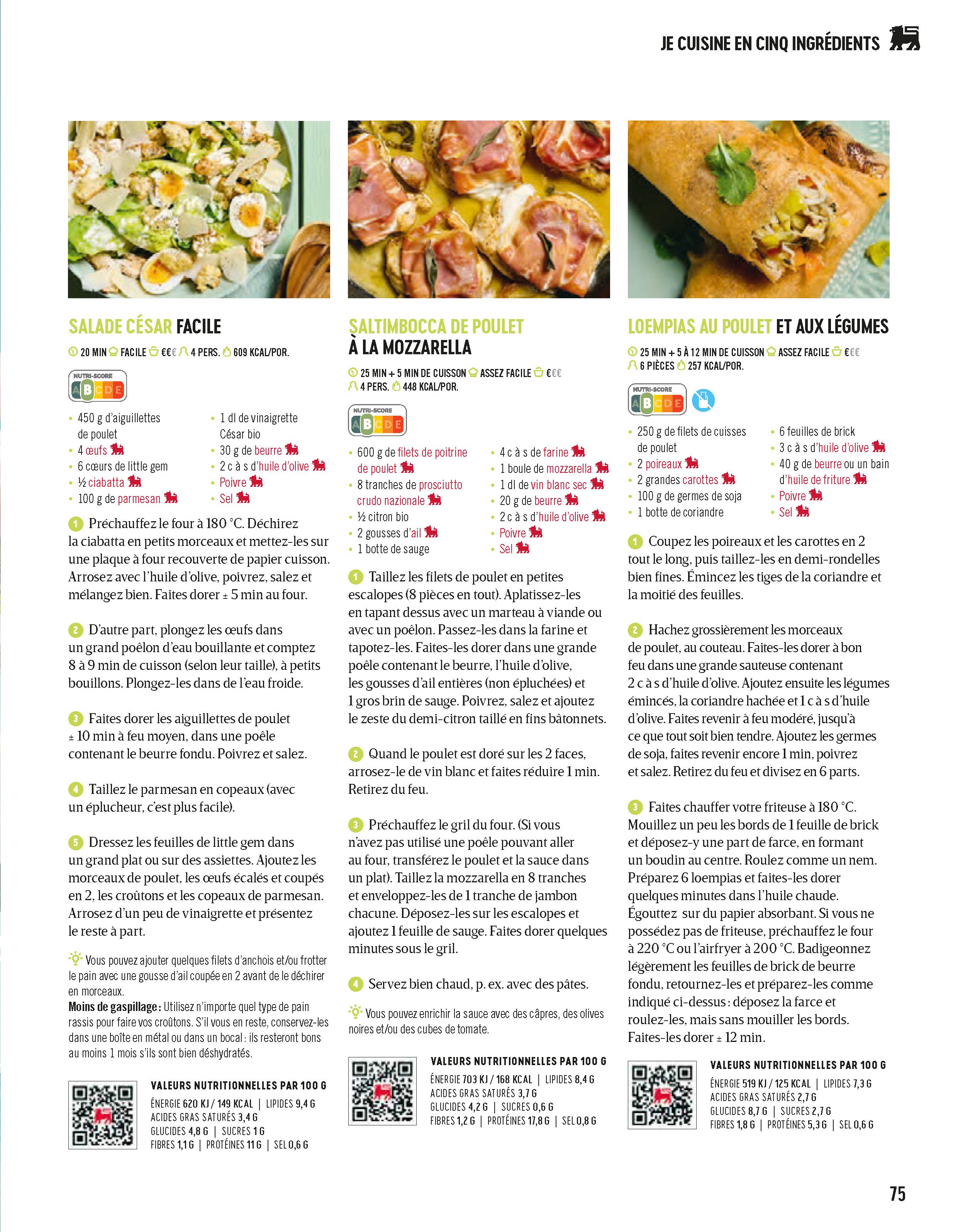 JE CUISINE EN CINQ INGRÉDIENTS

SALADE CÉSAR FACILE

20 MIN FACILE €€€ 4 PERS. 609 KCAL/POR.

NUTRI-SCORE
A B C D E

• 450 g d'aiguillettes de poulet
• 4 œufs
• 6 cœurs de little gem
• ½ ciabatta
• 100 g de parmesan
• 1 dl de vinaigrette César bio
• 30 g de beurre
• 2 c à s d'huile d'olive
• Poivre
• Sel

1 Préchauffez le four à 180 °C. Déchirez la ciabatta en petits morceaux et mettez-les sur une plaque à four recouverte de papier cuisson. Arrosez avec l'huile d'olive, poivrez, salez et mélangez bien. Faites dorer ± 5 min au four.

2 D'autre part, plongez les œufs dans un grand poêlon d'eau bouillante et comptez 8 à 9 min de cuisson (selon leur taille), à petits bouillons. Plongez-les dans de l'eau froide.

3 Faites dorer les aiguillettes de poulet ± 10 min à feu moyen, dans une poêle contenant le beurre fondu. Poivrez et salez.

4 Taillez le parmesan en copeaux (avec un éplucheur, c'est plus facile).

5 Dressez les feuilles de little gem dans un grand plat ou sur des assiettes. Ajoutez les morceaux de poulet, les œufs écalés et coupés en 2, les croûtons et les copeaux de parmesan. Arrosez d'un peu de vinaigrette et présentez le reste à part.

Vous pouvez ajouter quelques filets d'anchois et/ou frotter le pain avec une gousse d'ail coupée en 2 avant de le déchirer en morceaux.
Moins de gaspillage : Utilisez n'importe quel type de pain rassis pour faire vos croûtons. S'il vous en reste, conservez-les dans une boîte en métal ou dans un bocal : ils resteront bons au moins 1 mois s'ils sont bien déshydratés.

VALEURS NUTRITIONNELLES PAR 100 G
ÉNERGIE 620 KJ / 149 KCAL | LIPIDES 9,4 G
ACIDES GRAS SATURÉS 3,4 G
GLUCIDES 4,8 G | SUCRES 1 G
FIBRES 1,1 G | PROTÉINES 11 G | SEL 0,6 G

SALTIMBOCCA DE POULET À LA MOZZARELLA

25 MIN + 5 MIN DE CUISSON ASSEZ FACILE €€€
4 PERS. 448 KCAL/POR.

NUTRI-SCORE
A B C D E

• 600 g de filets de poitrine de poulet
• 8 tranches de prosciutto crudo nazionale
• ½ citron bio
• 2 gousses d'ail
• 1 botte de sauge
• 4 c à s de farine
• 1 boule de mozzarella
• 1 dl de vin blanc sec
• 20 g de beurre
• 2 c à s d'huile d'olive
• Poivre
• Sel

1 Taillez les filets de poulet en petites escalopes (8 pièces en tout). Aplatissez-les en tapant dessus avec un marteau à viande ou avec un poêlon. Passez-les dans la farine et tapotez-les. Faites-les dorer dans une grande poêle contenant le beurre, l'huile d'olive, les gousses d'ail entières (non épluchées) et 1 gros brin de sauge. Poivrez, salez et ajoutez le zeste du demi-citron taillé en fins bâtonnets.

2 Quand le poulet est doré sur les 2 faces, arrosez-le de vin blanc et faites réduire 1 min. Retirez du feu.

3 Préchauffez le gril du four. (Si vous n'avez pas utilisé une poêle pouvant aller au four, transférez le poulet et la sauce dans un plat). Taillez la mozzarella en 8 tranches et enveloppez-les de 1 tranche de jambon chacune. Déposez-les sur les escalopes et ajoutez 1 feuille de sauge. Faites dorer quelques minutes sous le gril.

4 Servez bien chaud, p. ex. avec des pâtes.

Vous pouvez enrichir la sauce avec des câpres, des olives noires et/ou des cubes de tomate.

VALEURS NUTRITIONNELLES PAR 100 G
ÉNERGIE 703 KJ / 168 KCAL | LIPIDES 8,4 G
ACIDES GRAS SATURÉS 3,7 G
GLUCIDES 4,2 G | SUCRES 0,6 G
FIBRES 1,2 G | PROTÉINES 17,8 G | SEL 0,8 G

LOEMPIAS AU POULET ET AUX LÉGUMES

25 MIN + 5 À 12 MIN DE CUISSON ASSEZ FACILE €€€
6 PIÈCES 257 KCAL/POR.

NUTRI-SCORE
A B C D E

• 250 g de filets de cuisses de poulet
• 2 poireaux
• 2 grandes carottes
• 100 g de germes de soja
• 1 botte de coriandre
• 6 feuilles de brick
• 3 c à s d'huile d'olive
• 40 g de beurre ou un bain d'huile de friture
• Poivre
• Sel

1 Coupez les poireaux et les carottes en 2 tout le long, puis taillez-les en demi-rondelles bien fines. Émincez les tiges de la coriandre et la moitié des feuilles.

2 Hachez grossièrement les morceaux de poulet, au couteau. Faites-les dorer à bon feu dans une grande sauteuse contenant 2 c à s d'huile d'olive. Ajoutez ensuite les légumes émincés, la coriandre hachée et 1 c à s d'huile d'olive. Faites revenir à feu modéré, jusqu'à ce que tout soit bien tendre. Ajoutez les germes de soja, faites revenir encore 1 min, poivrez et salez. Retirez du feu et divisez en 6 parts.

3 Faites chauffer votre friteuse à 180 °C. Mouillez un peu les bords de 1 feuille de brick et déposez-y une part de farce, en formant un boudin au centre. Roulez comme un nem. Préparez 6 loempias et faites-les dorer quelques minutes dans l'huile chaude. Égouttez sur du papier absorbant. Si vous ne possédez pas de friteuse, préchauffez le four à 220 °C ou l'airfryer à 200 °C. Badigeonnez légèrement les feuilles de brick de beurre fondu, retournez-les et préparez-les comme indiqué ci-dessus : déposez la farce et roulez-les, mais sans mouiller les bords. Faites-les dorer ± 12 min.

VALEURS NUTRITIONNELLES PAR 100 G
ÉNERGIE 519 KJ / 125 KCAL | LIPIDES 7,3 G
ACIDES GRAS SATURÉS 2,7 G
GLUCIDES 8,7 G | SUCRES 2,7 G
FIBRES 1,8 G | PROTÉINES 5,3 G | SEL 0,6 G

75